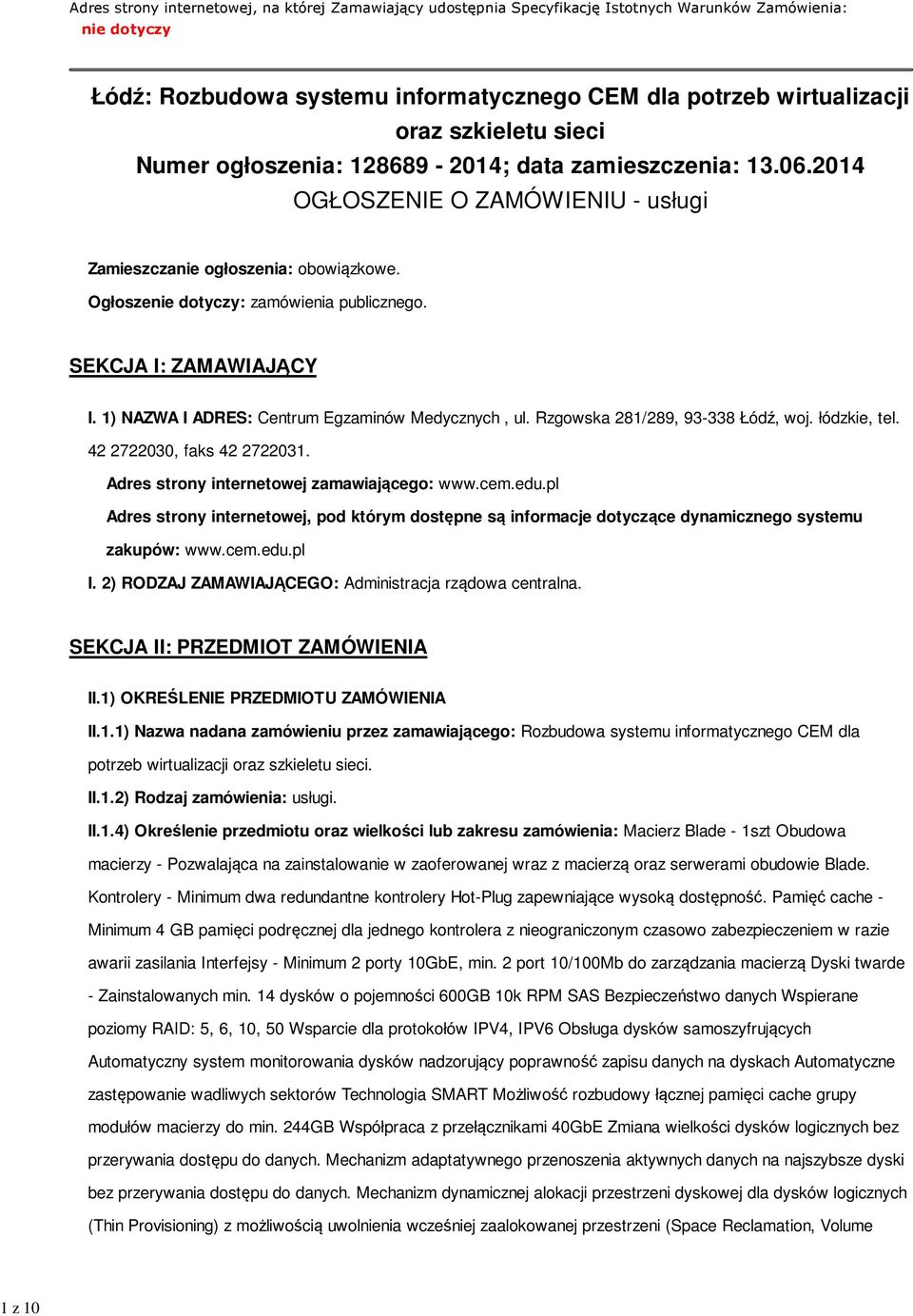 Adres strony internetowej, na której Zamawiający udostępnia Specyfikację Istotnych Warunków Zamówienia: nie dotyczy

Łódź: Rozbudowa systemu informatycznego CEM dla potrzeb wirtualizacji oraz szkieletu sieci
Numer ogłoszenia: 128689 - 2014; data zamieszczenia: 13.06.2014
OGŁOSZENIE O ZAMÓWIENIU - usługi

Zamieszczanie ogłoszenia: obowiązkowe.

Ogłoszenie dotyczy: zamówienia publicznego.

SEKCJA I: ZAMAWIAJĄCY

I. 1) NAZWA I ADRES: Centrum Egzaminów Medycznych , ul. Rzgowska 281/289, 93-338 Łódź, woj. łódzkie, tel. 42 2722030, faks 42 2722031.

Adres strony internetowej zamawiającego: www.cem.edu.pl

Adres strony internetowej, pod którym dostępne są informacje dotyczące dynamicznego systemu zakupów: www.cem.edu.pl

I. 2) RODZAJ ZAMAWIAJĄCEGO: Administracja rządowa centralna.

SEKCJA II: PRZEDMIOT ZAMÓWIENIA

II.1) OKREŚLENIE PRZEDMIOTU ZAMÓWIENIA

II.1.1) Nazwa nadana zamówieniu przez zamawiającego: Rozbudowa systemu informatycznego CEM dla potrzeb wirtualizacji oraz szkieletu sieci.

II.1.2) Rodzaj zamówienia: usługi.

II.1.4) Określenie przedmiotu oraz wielkości lub zakresu zamówienia: Macierz Blade - 1szt Obudowa macierzy - Pozwalająca na zainstalowanie w zaoferowanej wraz z macierzą oraz serwerami obudowie Blade. Kontrolery - Minimum dwa redundantne kontrolery Hot-Plug zapewniające wysoką dostępność. Pamięć cache - Minimum 4 GB pamięci podręcznej dla jednego kontrolera z nieograniczonym czasowo zabezpieczeniem w razie awarii zasilania Interfejsy - Minimum 2 porty 10GbE, min. 2 port 10/100Mb do zarządzania macierzą Dyski twarde - Zainstalowanych min. 14 dysków o pojemności 600GB 10k RPM SAS Bezpieczeństwo danych Wspierane poziomy RAID: 5, 6, 10, 50 Wsparcie dla protokołów IPV4, IPV6 Obsługa dysków samoszyfrujących Automatyczny system monitorowania dysków nadzorujący poprawność zapisu danych na dyskach Automatyczne zastępowanie wadliwych sektorów Technologia SMART Możliwość rozbudowy łącznej pamięci cache grupy modułów macierzy do min. 244GB Współpraca z przełącznikami 40GbE Zmiana wielkości dysków logicznych bez przerywania dostępu do danych. Mechanizm adaptatywnego przenoszenia aktywnych danych na najszybsze dyski bez przerywania dostępu do danych. Mechanizm dynamicznej alokacji przestrzeni dyskowej dla dysków logicznych (Thin Provisioning) z możliwością uwolnienia wcześniej zaalokowanej przestrzeni (Space Reclamation, Volume

1 z 10